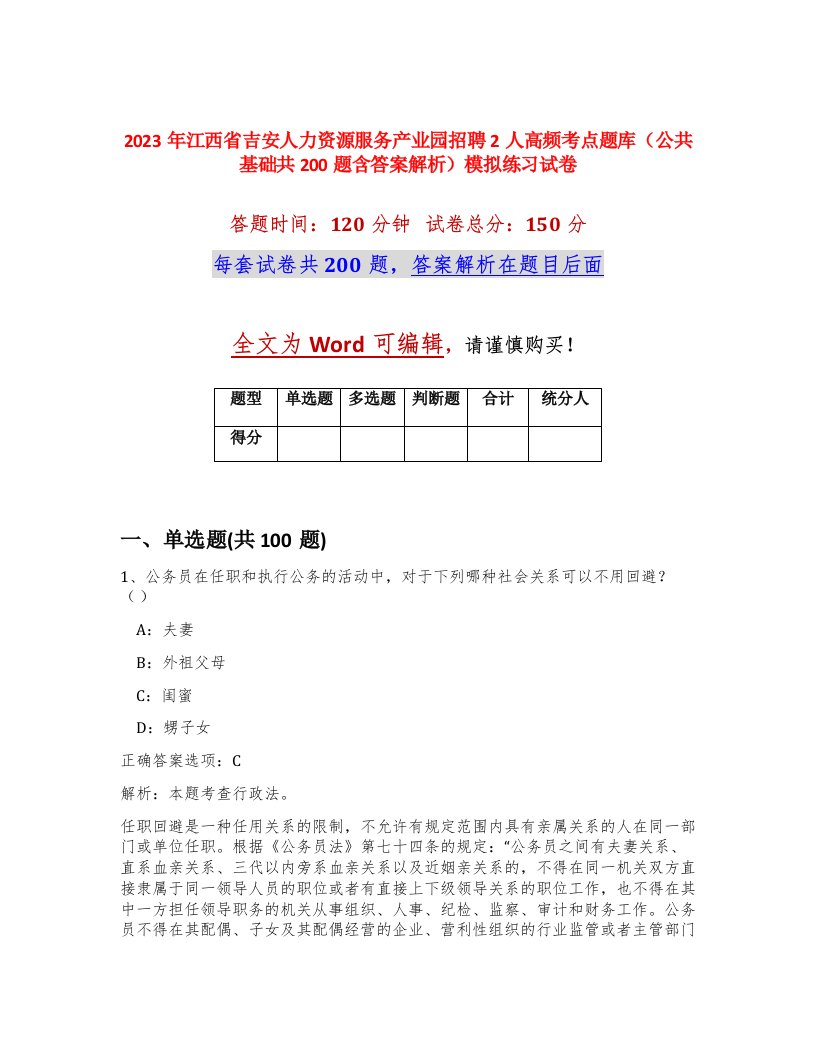 2023 年江西省吉安人力资源服务产业园招聘 2 人高频考点题库（公共基础共 200 题含答案解析）模拟练习试卷

答题时间：120 分钟 试卷总分：150 分

每套试卷共 200 题，答案解析在题目后面

全文为 Word 可编辑，请谨慎购买！

| 题型 | 单选题 | 多选题 | 判断题 | 合计 | 统分人 |
|---|---|---|---|---|---|
| 得分 | | | | | |

一、单选题(共 100 题)

1、公务员在任职和执行公务的活动中，对于下列哪种社会关系可以不用回避？（）

A：夫妻

B：外祖父母

C：闺蜜

D：甥子女

正确答案选项：C

解析：本题考查行政法。

任职回避是一种任用关系的限制，不允许有规定范围内具有亲属关系的人在同一部门或单位任职。根据《公务员法》第七十四条的规定："公务员之间有夫妻关系、直系血亲关系、三代以内旁系血亲关系以及近姻亲关系的，不得在同一机关双方直接隶属于同一领导人员的职位或者有直接上下级领导关系的职位工作，也不得在其中一方担任领导职务的机关从事组织、人事、纪检、监察、审计和财务工作。公务员不得在其配偶、子女及其配偶经营的企业、营利性组织的行业监管或者主管部门